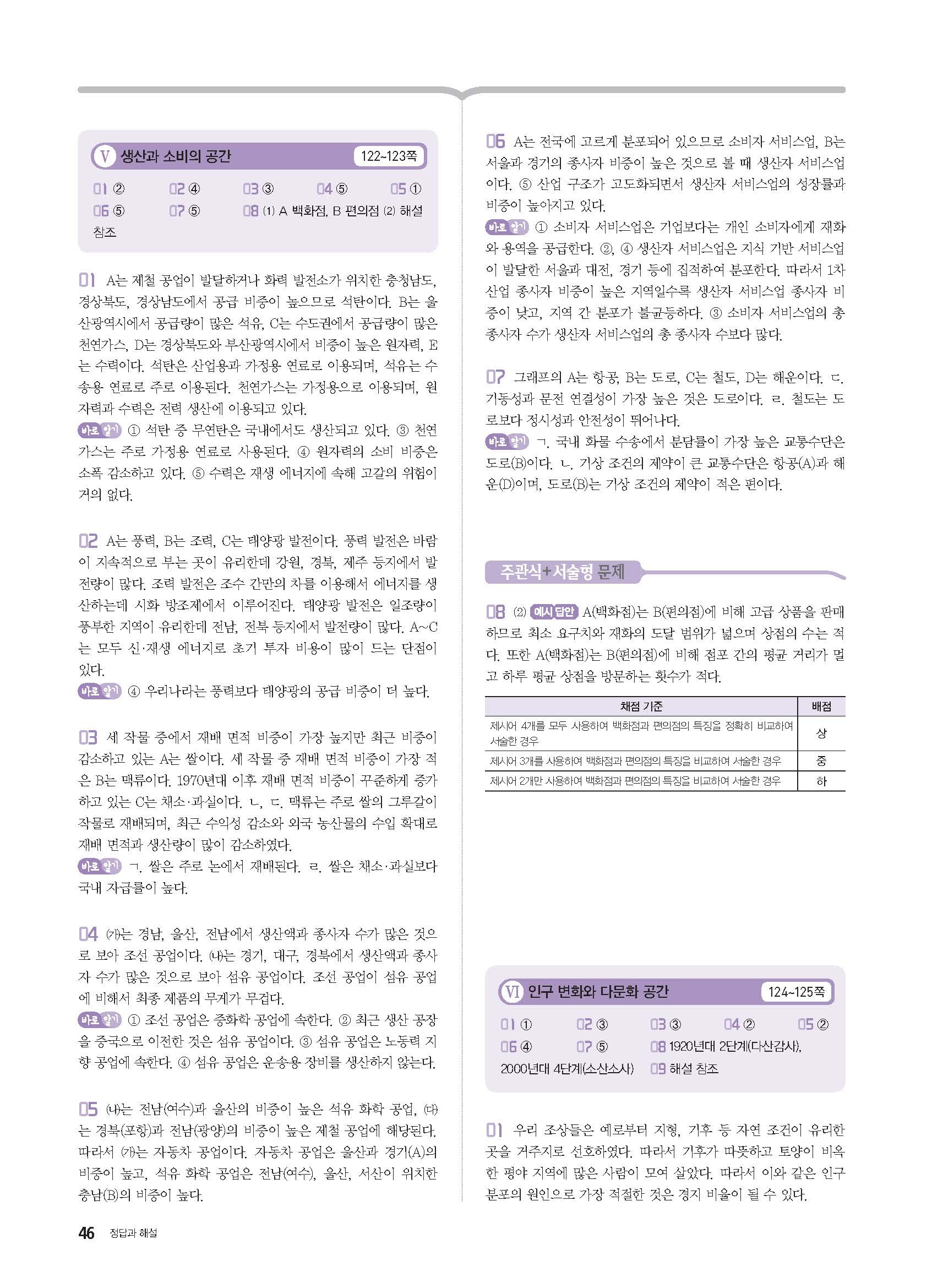 V 생산과 소비의 공간 122~123쪽

01 ② 02 ④ 03 ③ 04 ⑤ 05 ①
06 ⑤ 07 ⑤ 08 (1) A 백화점, B 편의점 (2) 해설 참조

01 A는 제철 공업이 발달하거나 화력 발전소가 위치한 충청남도, 경상북도, 경상남도에서 공급 비중이 높으므로 석탄이다. B는 울산광역시에서 공급량이 많은 석유, C는 수도권에서 공급량이 많은 천연가스, D는 경상북도와 부산광역시에서 비중이 높은 원자력, E는 수력이다. 석탄은 산업용과 가정용 연료로 이용되며, 석유는 수송용 연료로 주로 이용된다. 천연가스는 가정용으로 이용되며, 원자력과 수력은 전력 생산에 이용되고 있다.
바로 알기 ① 석탄 중 무연탄은 국내에서도 생산되고 있다. ③ 천연가스는 주로 가정용 연료로 사용된다. ④ 원자력의 소비 비중은 소폭 감소하고 있다. ⑤ 수력은 재생 에너지에 속해 고갈의 위험이 거의 없다.

02 A는 풍력, B는 조력, C는 태양광 발전이다. 풍력 발전은 바람이 지속적으로 부는 곳이 유리한데 강원, 경북, 제주 등지에서 발전량이 많다. 조력 발전은 조수 간만의 차를 이용해서 에너지를 생산하는데 시화 방조제에서 이루어진다. 태양광 발전은 일조량이 풍부한 지역이 유리한데 전남, 전북 등지에서 발전량이 많다. A~C는 모두 신·재생 에너지로 초기 투자 비용이 많이 드는 단점이 있다.
바로 알기 ④ 우리나라는 풍력보다 태양광의 공급 비중이 더 높다.

03 세 작물 중에서 재배 면적 비중이 가장 높지만 최근 비중이 감소하고 있는 A는 쌀이다. 세 작물 중 재배 면적 비중이 가장 적은 B는 맥류이다. 1970년대 이후 재배 면적 비중이 꾸준하게 증가하고 있는 C는 채소·과실이다. ㄴ, ㄷ. 맥류는 주로 쌀의 그루갈이 작물로 재배되며, 최근 수익성 감소와 외국 농산물의 수입 확대로 재배 면적과 생산량이 많이 감소하였다.
바로 알기 ㄱ. 쌀은 주로 논에서 재배된다. ㄹ. 쌀은 채소·과실보다 국내 자급률이 높다.

04 (가)는 경남, 울산, 전남에서 생산액과 종사자 수가 많은 것으로 보아 조선 공업이다. (나)는 경기, 대구, 경북에서 생산액과 종사자 수가 많은 것으로 보아 섬유 공업이다. 조선 공업이 섬유 공업에 비해서 최종 제품의 무게가 무겁다.
바로 알기 ① 조선 공업은 중화학 공업에 속한다. ② 최근 생산 공장을 중국으로 이전한 것은 섬유 공업이다. ③ 섬유 공업은 노동력 지향 공업에 속한다. ④ 섬유 공업은 운송용 장비를 생산하지 않는다.

05 (나)는 전남(여수)과 울산의 비중이 높은 석유 화학 공업, (다)는 경북(포항)과 전남(광양)의 비중이 높은 제철 공업에 해당된다. 따라서 (가)는 자동차 공업이다. 자동차 공업은 울산과 경기(A)의 비중이 높고, 석유 화학 공업은 전남(여수), 울산, 서산이 위치한 충남(B)의 비중이 높다.

06 A는 전국에 고르게 분포되어 있으므로 소비자 서비스업, B는 서울과 경기의 종사자 비중이 높은 것으로 볼 때 생산자 서비스업이다. ⑤ 산업 구조가 고도화되면서 생산자 서비스업의 성장률과 비중이 높아지고 있다.
바로 알기 ① 소비자 서비스업은 기업보다는 개인 소비자에게 재화와 용역을 공급한다. ②, ④ 생산자 서비스업은 지식 기반 서비스업이 발달한 서울과 대전, 경기 등에 집적하여 분포한다. 따라서 1차 산업 종사자 비중이 높은 지역일수록 생산자 서비스업 종사자 비중이 낮고, 지역 간 분포가 불균등하다. ③ 소비자 서비스업의 총 종사자 수가 생산자 서비스업의 총 종사자 수보다 많다.

07 그래프의 A는 항공, B는 도로, C는 철도, D는 해운이다. ㄷ. 기동성과 문전 연결성이 가장 높은 것은 도로이다. ㄹ. 철도는 도로보다 정시성과 안전성이 뛰어나다.
바로 알기 ㄱ. 국내 화물 수송에서 분담률이 가장 높은 교통수단은 도로(B)이다. ㄴ. 기상 조건의 제약이 큰 교통수단은 항공(A)과 해운(D)이며, 도로(B)는 기상 조건의 제약이 적은 편이다.

주관식+서술형 문제

08 (2) 예시 답안 A(백화점)는 B(편의점)에 비해 고급 상품을 판매하므로 최소 요구치와 재화의 도달 범위가 넓으며 상점의 수는 적다. 또한 A(백화점)는 B(편의점)에 비해 점포 간의 평균 거리가 멀고 하루 평균 상점을 방문하는 횟수가 적다.

| 채점 기준 | 배점 |
|---|---|
| 제시어 4개를 모두 사용하여 백화점과 편의점의 특징을 정확히 비교하여 서술한 경우 | 상 |
| 제시어 3개를 사용하여 백화점과 편의점의 특징을 비교하여 서술한 경우 | 중 |
| 제시어 2개만 사용하여 백화점과 편의점의 특징을 비교하여 서술한 경우 | 하 |

VI 인구 변화와 다문화 공간 124~125쪽

01 ① 02 ③ 03 ③ 04 ② 05 ②
06 ④ 07 ⑤ 08 1920년대 2단계(다산감사), 2000년대 4단계(소산소사) 09 해설 참조

01 우리 조상들은 예로부터 지형, 기후 등 자연 조건이 유리한 곳을 거주지로 선호하였다. 따라서 기후가 따뜻하고 토양이 비옥한 평야 지역에 많은 사람이 모여 살았다. 따라서 이와 같은 인구 분포의 원인으로 가장 적절한 것은 경지 비율이 될 수 있다.

46 정답과 해설